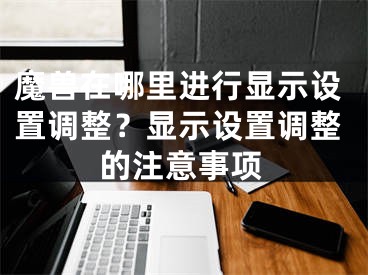 魔兽在哪里进行显示设置调整？显示设置调整的注意事项